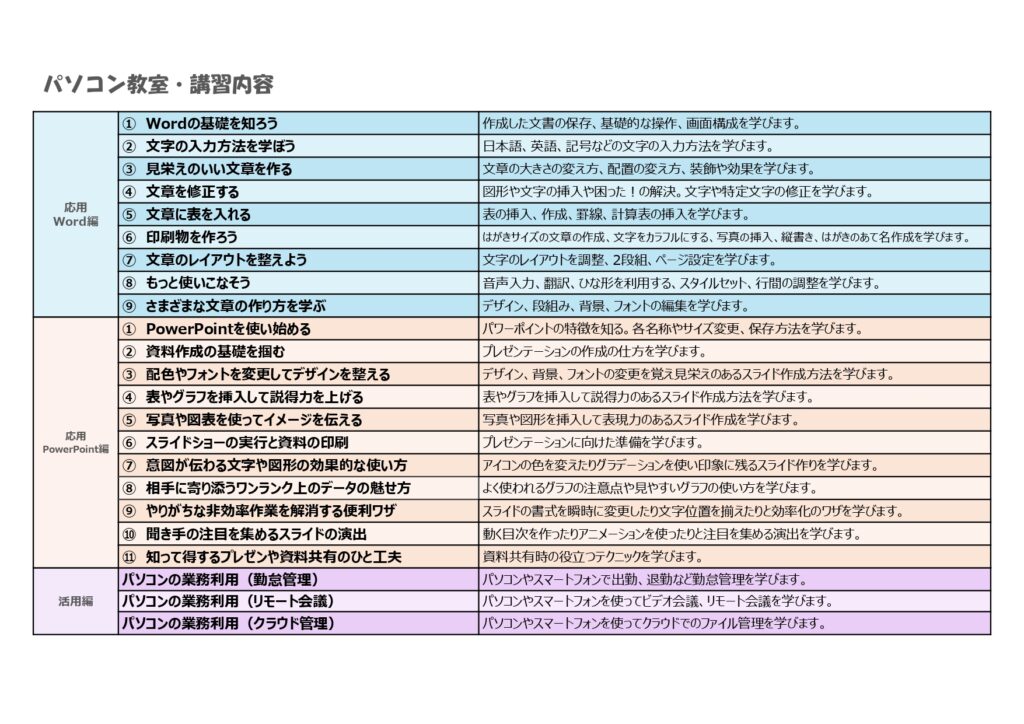 パソコン教室・講習内容

| 応用
Word編 | ① Wordの基礎を知ろう | 作成した文書の保存、基礎的な操作、画面構成を学びます。 |
|---|---|---|
| | ② 文字の入力方法を学ぼう | 日本語、英語、記号などの文字の入力方法を学びます。 |
| | ③ 見栄えのいい文章を作る | 文章の大きさの変え方、配置の変え方、装飾や効果を学びます。 |
| | ④ 文章を修正する | 図形や文字の挿入や困った！の解決。文字や特定文字の修正を学びます。 |
| | ⑤ 文章に表を入れる | 表の挿入、作成、罫線、計算表の挿入を学びます。 |
| | ⑥ 印刷物を作ろう | はがきサイズの文章の作成、文字をカラフルにする、写真の挿入、縦書き、はがきのあて名作成を学びます。 |
| | ⑦ 文章のレイアウトを整えよう | 文字のレイアウトを調整、2段組、ページ設定を学びます。 |
| | ⑧ もっと使いこなそう | 音声入力、翻訳、ひな形を利用する、スタイルセット、行間の調整を学びます。 |
| | ⑨ さまざまな文章の作り方を学ぶ | デザイン、段組み、背景、フォントの編集を学びます。 |
| 応用
PowerPoint編 | ① PowerPointを使い始める | パワーポイントの特徴を知る。各名称やサイズ変更、保存方法を学びます。 |
| | ② 資料作成の基礎を掴む | プレゼンテーションの作成の仕方を学びます。 |
| | ③ 配色やフォントを変更してデザインを整える | デザイン、背景、フォントの変更を覚え見栄えのあるスライド作成方法を学びます。 |
| | ④ 表やグラフを挿入して説得力を上げる | 表やグラフを挿入して説得力のあるスライド作成方法を学びます。 |
| | ⑤ 写真や図表を使ってイメージを伝える | 写真や図形を挿入して表現力のあるスライド作成を学びます。 |
| | ⑥ スライドショーの実行と資料の印刷 | プレゼンテーションに向けた準備を学びます。 |
| | ⑦ 意図が伝わる文字や図形の効果的な使い方 | アイコンの色を変えたりグラデーションを使い印象に残るスライド作りを学びます。 |
| | ⑧ 相手に寄り添うワンランク上のデータの魅せ方 | よく使われるグラフの注意点や見やすいグラフの使い方を学びます。 |
| | ⑨ やりがちな非効率作業を解消する便利ワザ | スライドの書式を瞬時に変更したり文字位置を揃えたりと効率化のワザを学びます。 |
| | ⑩ 聞き手の注目を集めるスライドの演出 | 動く目次を作ったりアニメーションを使ったりと注目を集める演出を学びます。 |
| | ⑪ 知って得するプレゼンや資料共有のひと工夫 | 資料共有時の役立つテクニックを学びます。 |
| 活用編 | パソコンの業務利用（勤怠管理） | パソコンやスマートフォンで出勤、退勤など勤怠管理を学びます。 |
| | パソコンの業務利用（リモート会議） | パソコンやスマートフォンを使ってビデオ会議、リモート会議を学びます。 |
| | パソコンの業務利用（クラウド管理） | パソコンやスマートフォンを使ってクラウドでのファイル管理を学びます。 |